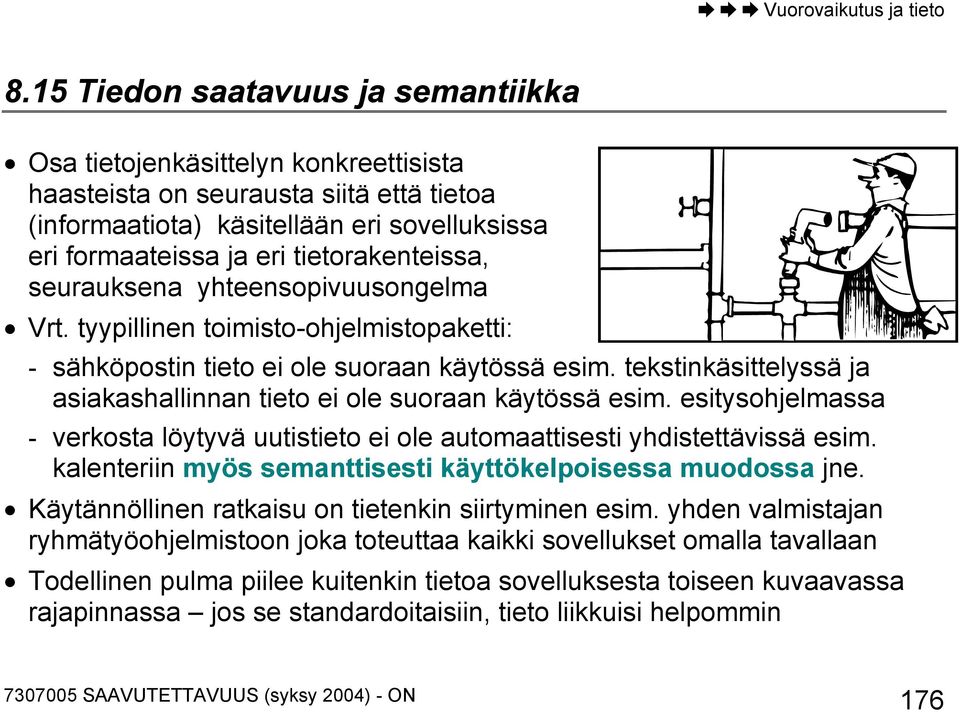 ➡ ➡ ➡ Vuorovaikutus ja tieto

8.15 Tiedon saatavuus ja semantiikka

• Osa tietojenkäsittelyn konkreettisista haasteista on seurausta siitä että tietoa (informaatiota) käsitellään eri sovelluksissa eri formaateissa ja eri tietorakenteissa, seurauksena yhteensopivuusongelma

• Vrt. tyypillinen toimisto-ohjelmistopaketti:

- sähköpostin tieto ei ole suoraan käytössä esim. tekstinkäsittelyssä ja asiakashallinnan tieto ei ole suoraan käytössä esim. esitysohjelmassa

- verkosta löytyvä uutistieto ei ole automaattisesti yhdistettävissä esim. kalenteriin myös semanttisesti käyttökelpoisessa muodossa jne.

• Käytännöllinen ratkaisu on tietenkin siirtyminen esim. yhden valmistajan ryhmätyöohjelmistoon joka toteuttaa kaikki sovellukset omalla tavallaan

• Todellinen pulma piilee kuitenkin tietoa sovelluksesta toiseen kuvaavassa rajapinnassa – jos se standardoitaisiin, tieto liikkuisi helpommin

7307005 SAAVUTETTAVUUS (syksy 2004) - ON

176